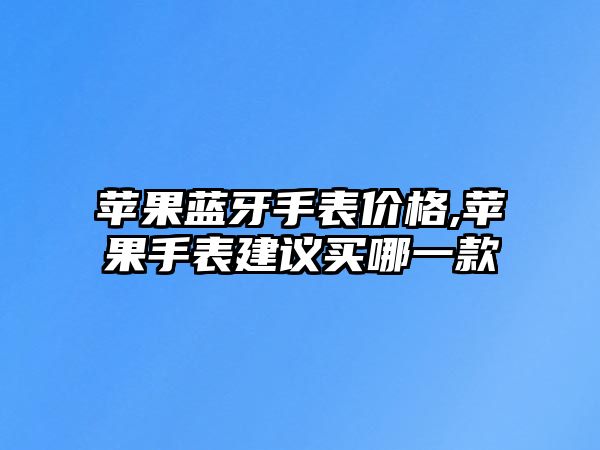 苹果蓝牙手表价格,苹果手表建议买哪一款